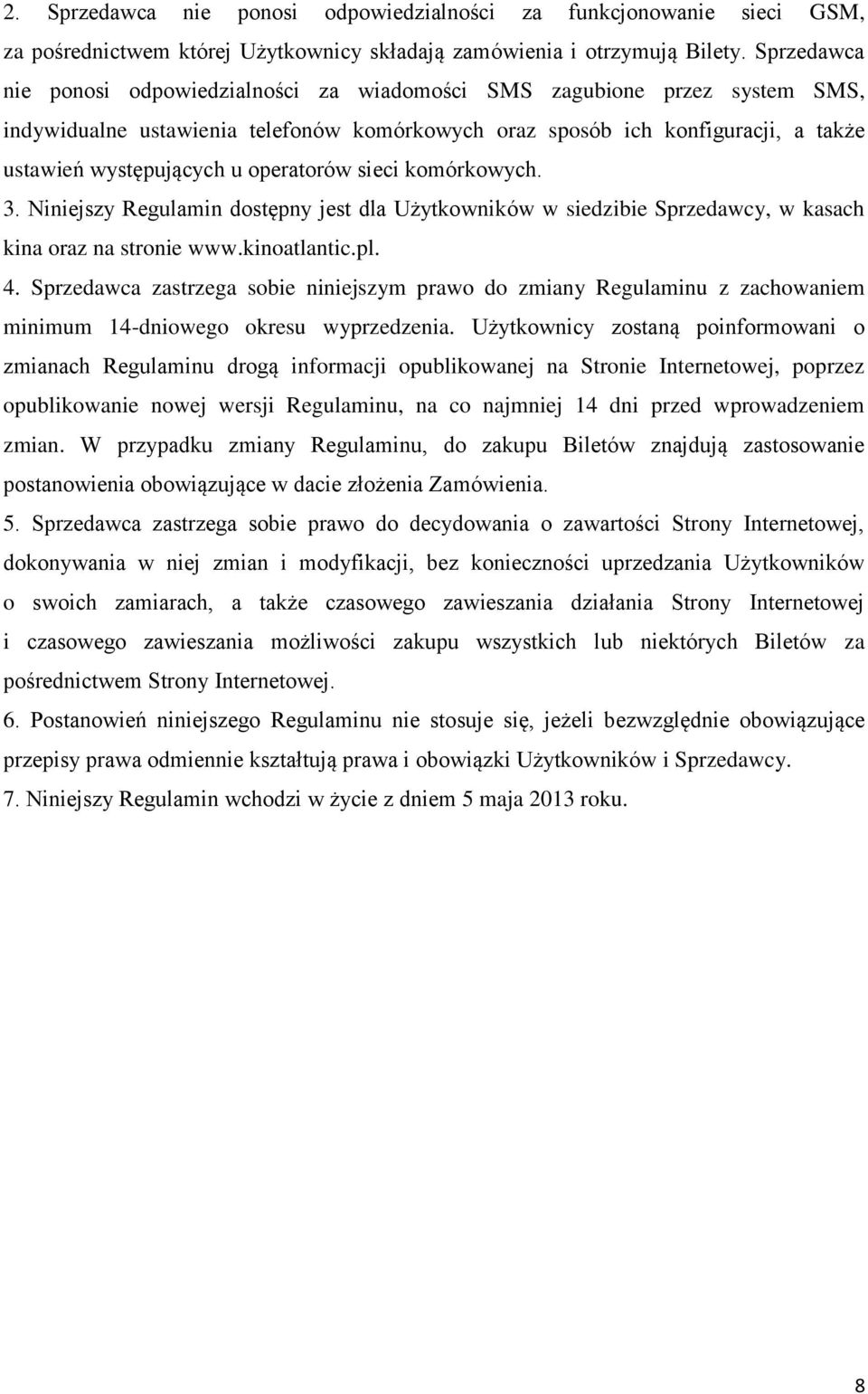 2. Sprzedawca nie ponosi odpowiedzialności za funkcjonowanie sieci GSM, za pośrednictwem której Użytkownicy składają zamówienia i otrzymują Bilety. Sprzedawca nie ponosi odpowiedzialności za wiadomości SMS zagubione przez system SMS, indywidualne ustawienia telefonów komórkowych oraz sposób ich konfiguracji, a także ustawień występujących u operatorów sieci komórkowych.

3. Niniejszy Regulamin dostępny jest dla Użytkowników w siedzibie Sprzedawcy, w kasach kina oraz na stronie www.kinoatlantic.pl.

4. Sprzedawca zastrzega sobie niniejszym prawo do zmiany Regulaminu z zachowaniem minimum 14-dniowego okresu wyprzedzenia. Użytkownicy zostaną poinformowani o zmianach Regulaminu drogą informacji opublikowanej na Stronie Internetowej, poprzez opublikowanie nowej wersji Regulaminu, na co najmniej 14 dni przed wprowadzeniem zmian. W przypadku zmiany Regulaminu, do zakupu Biletów znajdują zastosowanie postanowienia obowiązujące w dacie złożenia Zamówienia.

5. Sprzedawca zastrzega sobie prawo do decydowania o zawartości Strony Internetowej, dokonywania w niej zmian i modyfikacji, bez konieczności uprzedzania Użytkowników o swoich zamiarach, a także czasowego zawieszania działania Strony Internetowej i czasowego zawieszania możliwości zakupu wszystkich lub niektórych Biletów za pośrednictwem Strony Internetowej.

6. Postanowień niniejszego Regulaminu nie stosuje się, jeżeli bezwzględnie obowiązujące przepisy prawa odmiennie kształtują prawa i obowiązki Użytkowników i Sprzedawcy.

7. Niniejszy Regulamin wchodzi w życie z dniem 5 maja 2013 roku.

8